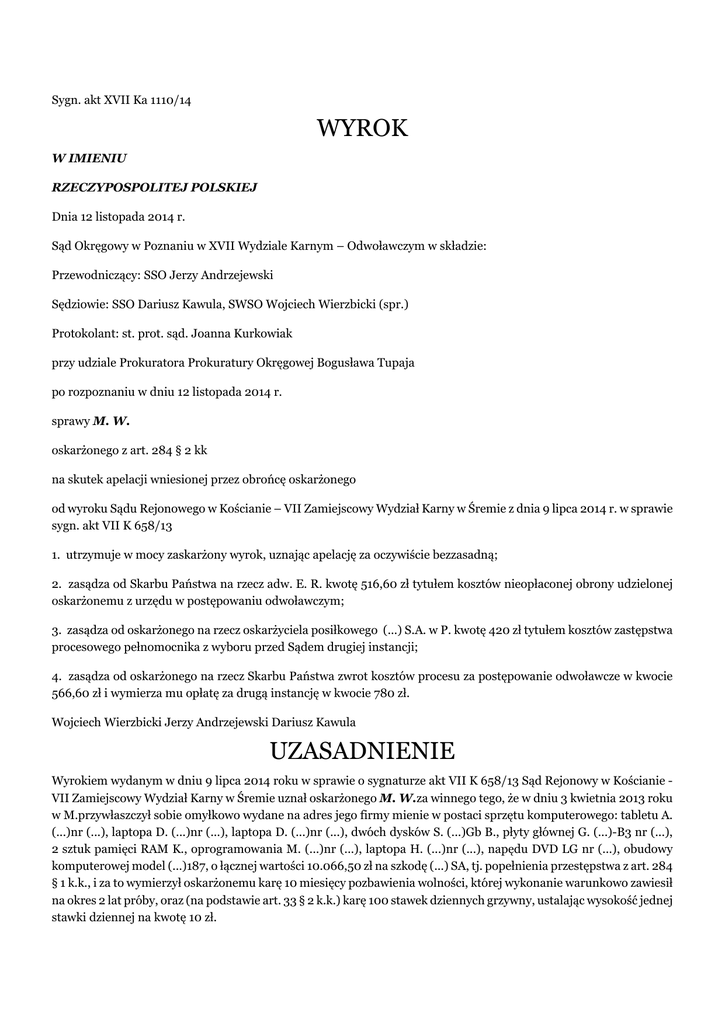 Sygn. akt XVII Ka 1110/14

WYROK

W IMIENIU

RZECZYPOSPOLITEJ POLSKIEJ

Dnia 12 listopada 2014 r.

Sąd Okręgowy w Poznaniu w XVII Wydziale Karnym – Odwoławczym w składzie:

Przewodniczący: SSO Jerzy Andrzejewski

Sędziowie: SSO Dariusz Kawula, SWSO Wojciech Wierzbicki (spr.)

Protokolant: st. prot. sąd. Joanna Kurkowiak

przy udziale Prokuratora Prokuratury Okręgowej Bogusława Tupaja

po rozpoznaniu w dniu 12 listopada 2014 r.

sprawy M. W.

oskarżonego z art. 284 § 2 kk

na skutek apelacji wniesionej przez obrońcę oskarżonego

od wyroku Sądu Rejonowego w Kościanie – VII Zamiejscowy Wydział Karny w Śremie z dnia 9 lipca 2014 r. w sprawie sygn. akt VII K 658/13

1. utrzymuje w mocy zaskarżony wyrok, uznając apelację za oczywiście bezzasadną;

2. zasądza od Skarbu Państwa na rzecz adw. E. R. kwotę 516,60 zł tytułem kosztów nieopłaconej obrony udzielonej oskarżonemu z urzędu w postępowaniu odwoławczym;

3. zasądza od oskarżonego na rzecz oskarżyciela posiłkowego (...) S.A. w P. kwotę 420 zł tytułem kosztów zastępstwa procesowego pełnomocnika z wyboru przed Sądem drugiej instancji;

4. zasądza od oskarżonego na rzecz Skarbu Państwa zwrot kosztów procesu za postępowanie odwoławcze w kwocie 566,60 zł i wymierza mu opłatę za drugą instancję w kwocie 780 zł.

Wojciech Wierzbicki Jerzy Andrzejewski Dariusz Kawula

UZASADNIENIE

Wyrokiem wydanym w dniu 9 lipca 2014 roku w sprawie o sygnaturze akt VII K 658/13 Sąd Rejonowy w Kościanie - VII Zamiejscowy Wydział Karny w Śremie uznał oskarżonego M. W.za winnego tego, że w dniu 3 kwietnia 2013 roku w M.przywłaszczył sobie omyłkowo wydane na adres jego firmy mienie w postaci sprzętu komputerowego: tabletu A. (...)nr (...), laptopa D. (...)nr (...), laptopa D. (...)nr (...), dwóch dysków S. (...)Gb B., płyty głównej G. (...)-B3 nr (...), 2 sztuk pamięci RAM K., oprogramowania M. (...)nr (...), laptopa H. (...)nr (...), napędu DVD LG nr (...), obudowy komputerowej model (...)187, o łącznej wartości 10.066,50 zł na szkodę (...) SA, tj. popełnienia przestępstwa z art. 284 § 1 k.k., i za to wymierzył oskarżonemu karę 10 miesięcy pozbawienia wolności, której wykonanie warunkowo zawiesił na okres 2 lat próby, oraz (na podstawie art. 33 § 2 k.k.) karę 100 stawek dziennych grzywny, ustalając wysokość jednej stawki dziennej na kwotę 10 zł.